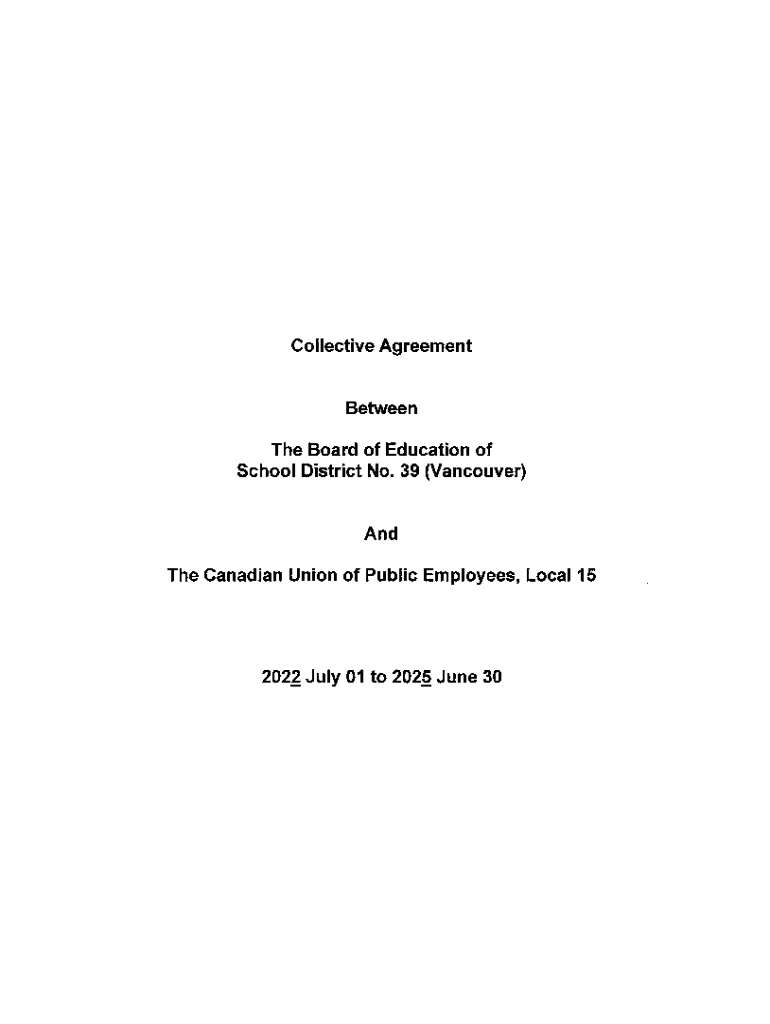 Collective Agreement

Between

The Board of Education of
School District No. 39 (Vancouver)

And

The Canadian Union of Public Employees, Local 15

2022 July 01 to 2025 June 30